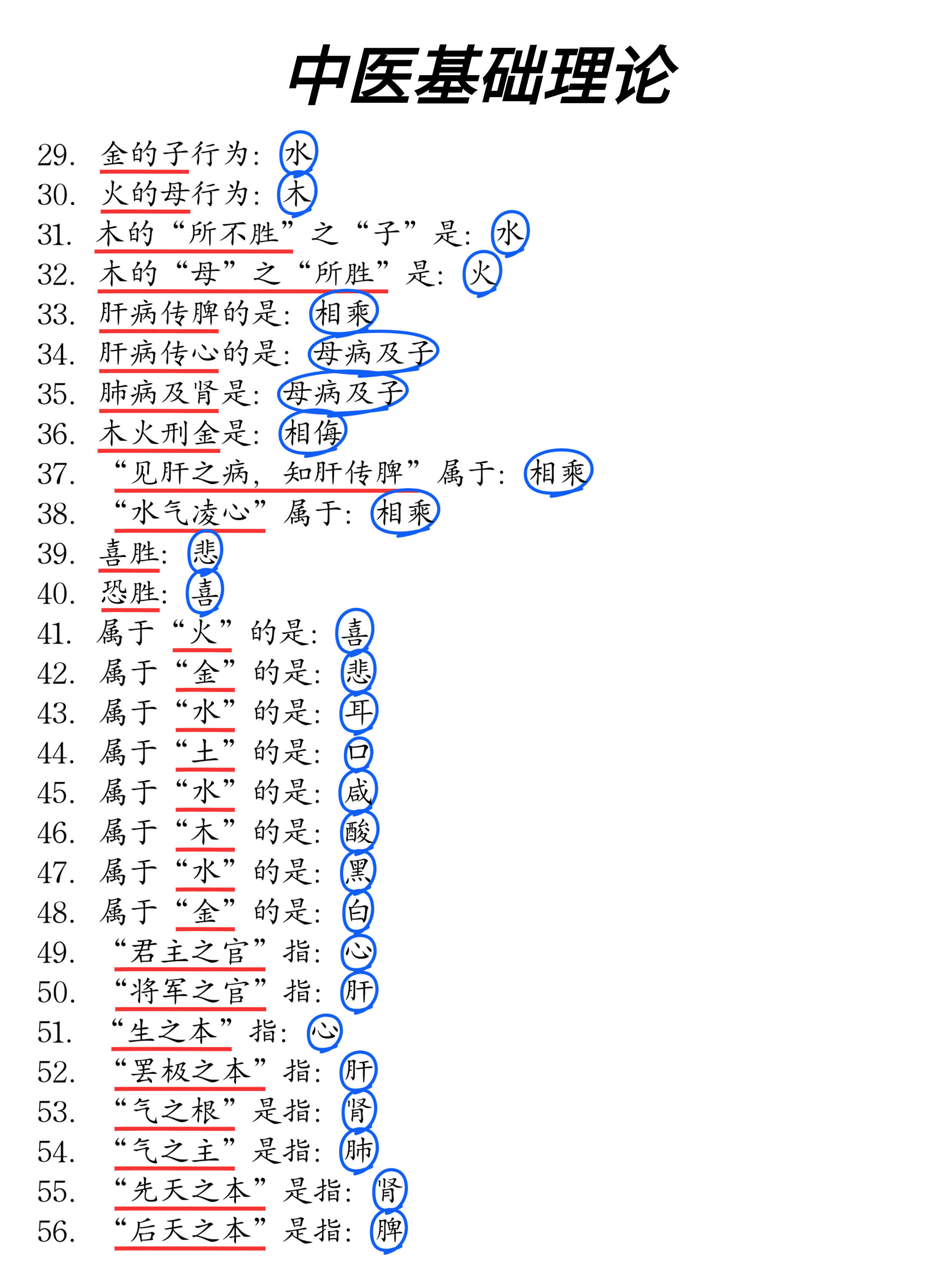 中医基础理论

29. 金的子行为：水
30. 火的母行为：木
31. 木的“所不胜”之“子”是：水
32. 木的“母”之“所胜”是：火
33. 肝病传脾的是：相乘
34. 肝病传心的是：母病及子
35. 肺病及肾是：母病及子
36. 木火刑金是：相侮
37. “见肝之病，知肝传脾”属于：相乘
38. “水气凌心”属于：相乘
39. 喜胜：悲
40. 恐胜：喜
41. 属于“火”的是：喜
42. 属于“金”的是：悲
43. 属于“水”的是：耳
44. 属于“土”的是：口
45. 属于“水”的是：咸
46. 属于“木”的是：酸
47. 属于“水”的是：黑
48. 属于“金”的是：白
49. “君主之官”指：心
50. “将军之官”指：肝
51. “生之本”指：心
52. “罢极之本”指：肝
53. “气之根”是指：肾
54. “气之主”是指：肺
55. “先天之本”是指：肾
56. “后天之本”是指：脾